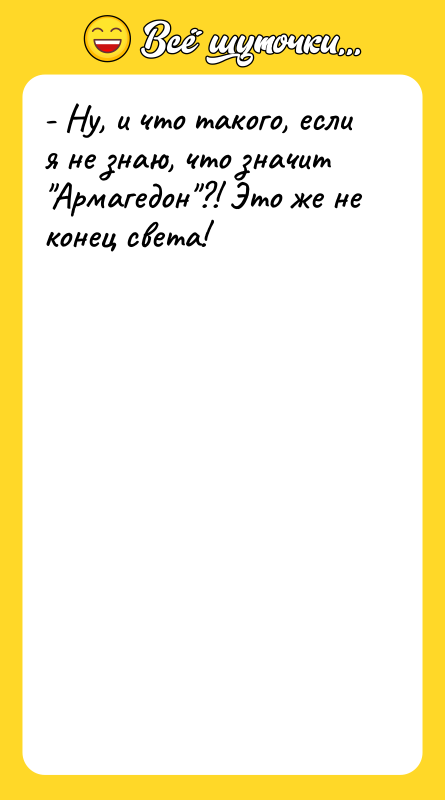 Всё шуточки...

- Ну, и что такого, если я не знаю, что значит "Армагедон"?! Это же не конец света!